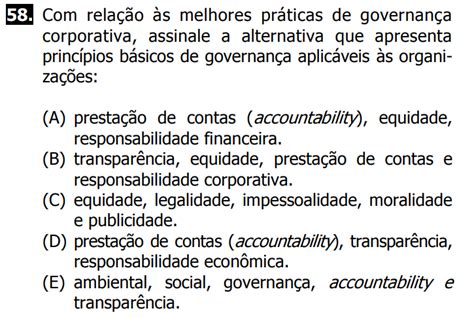 58. Com relação às melhores práticas de governança corporativa, assinale a alternativa que apresenta princípios básicos de governança aplicáveis às organizações:

(A) prestação de contas (accountability), equidade, responsabilidade financeira.
(B) transparência, equidade, prestação de contas e responsabilidade corporativa.
(C) equidade, legalidade, impessoalidade, moralidade e publicidade.
(D) prestação de contas (accountability), transparência, responsabilidade econômica.
(E) ambiental, social, governança, accountability e transparência.